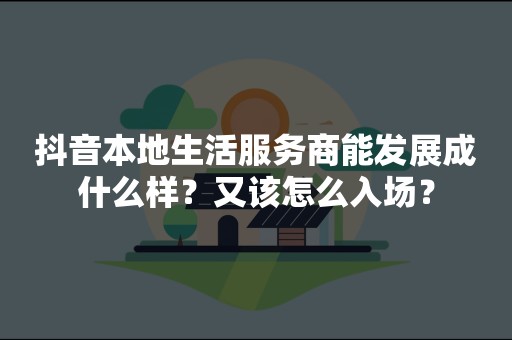 抖音本地生活服务商能发展成什么样？又该怎么入场？